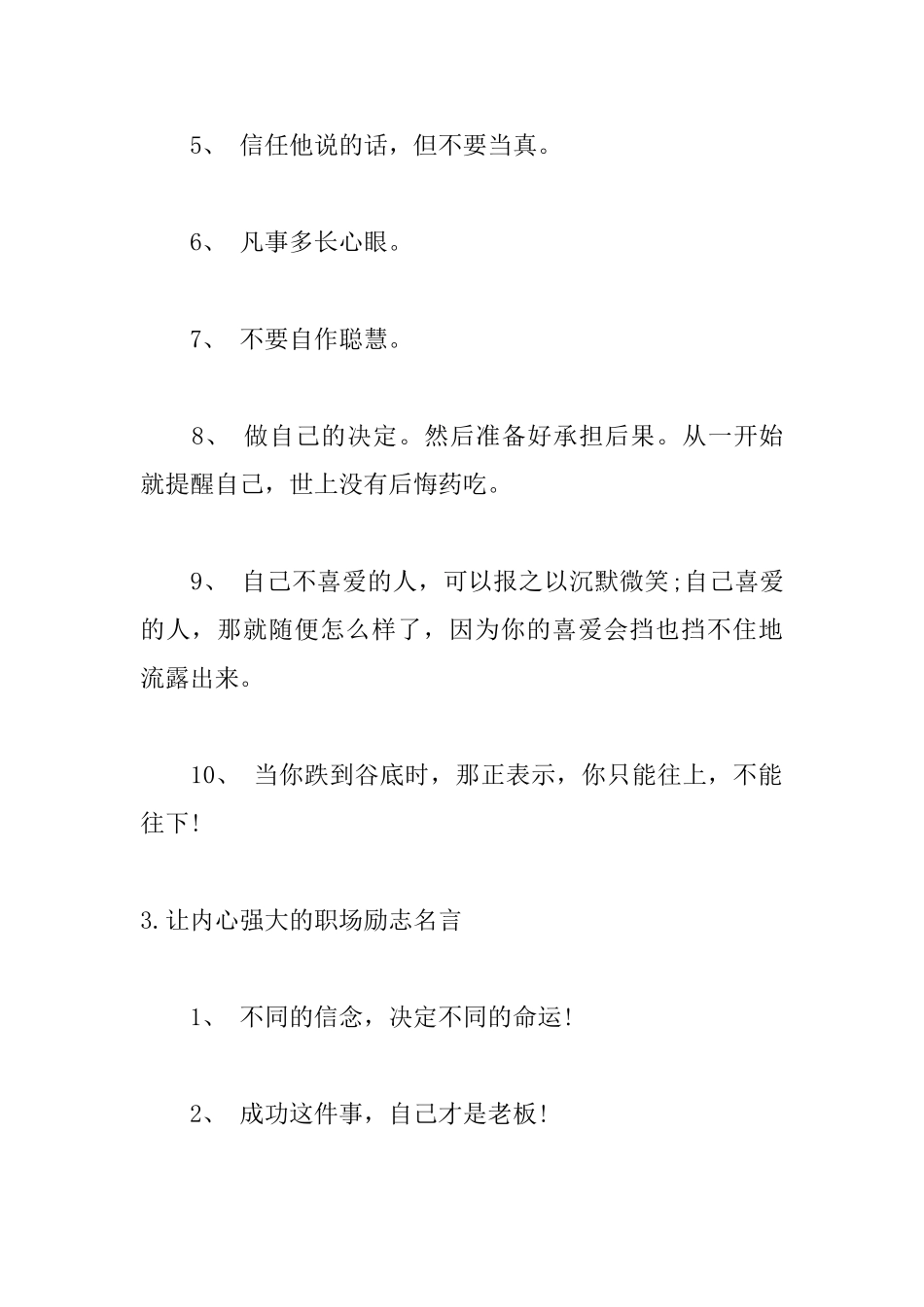 5、 信任他说的话，但不要当真。

6、 凡事多长心眼。

7、 不要自作聪慧。

8、 做自己的决定。然后准备好承担后果。从一开始就提醒自己，世上没有后悔药吃。

9、 自己不喜爱的人，可以报之以沉默微笑;自己喜爱的人，那就随便怎么样了，因为你的喜爱会挡也挡不住地流露出来。

10、 当你跌到谷底时，那正表示，你只能往上，不能往下!

3.让内心强大的职场励志名言

1、 不同的信念，决定不同的命运!

2、 成功这件事，自己才是老板!